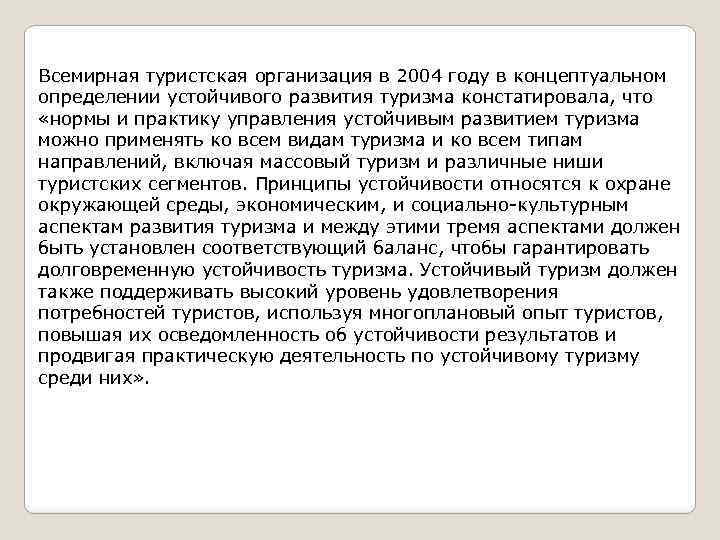 Всемирная туристская организация в 2004 году в концептуальном определении устойчивого развития туризма констатировала, что «нормы и практику управления устойчивым развитием туризма можно применять ко всем видам туризма и ко всем типам направлений, включая массовый туризм и различные ниши туристских сегментов. Принципы устойчивости относятся к охране окружающей среды, экономическим, и социально-культурным аспектам развития туризма и между этими тремя аспектами должен быть установлен соответствующий баланс, чтобы гарантировать долговременную устойчивость туризма. Устойчивый туризм должен также поддерживать высокий уровень удовлетворения потребностей туристов, используя многоплановый опыт туристов, повышая их осведомленность об устойчивости результатов и продвигая практическую деятельность по устойчивому туризму среди них».